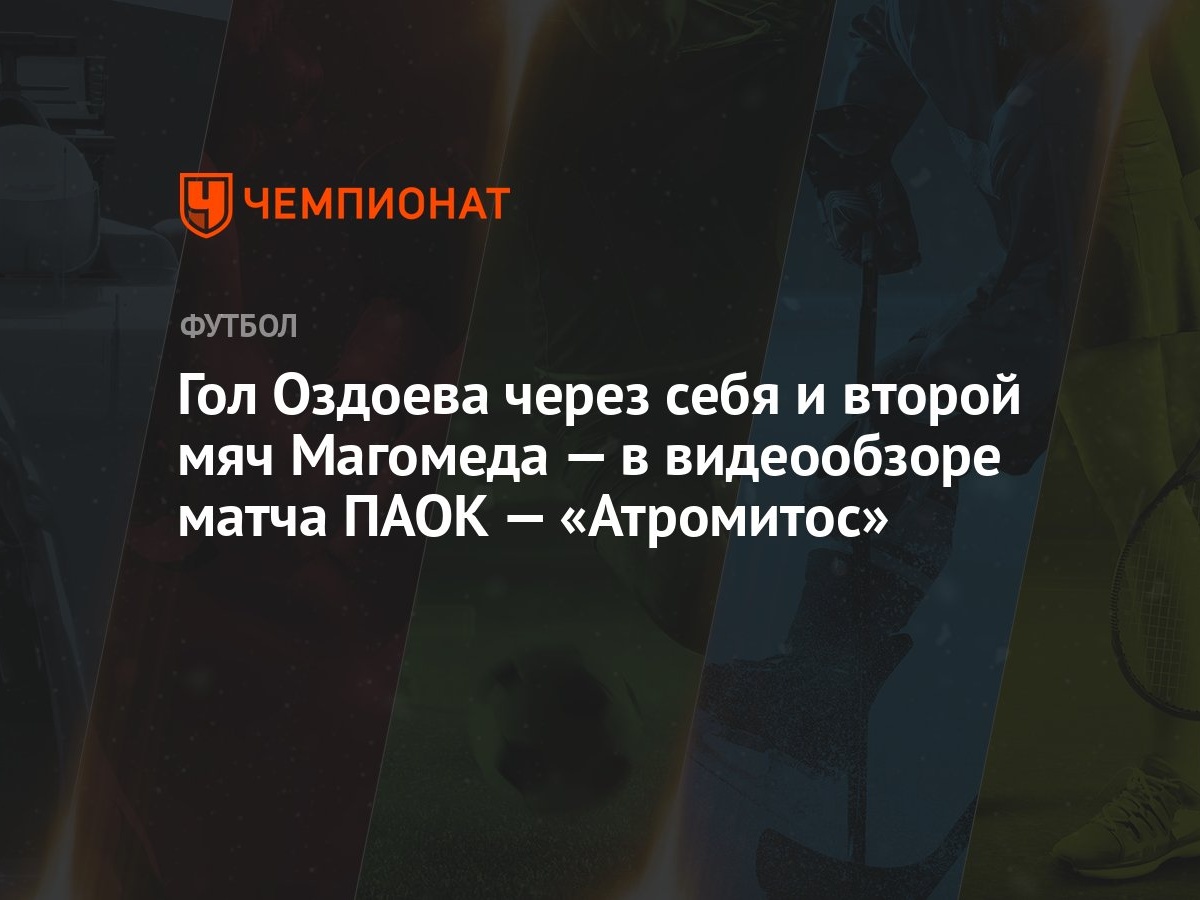 ЧЕМПИОНАТ

ФУТБОЛ

Гол Оздоева через себя и второй мяч Магомеда — в видеообзоре матча ПАОК — «Атромитос»